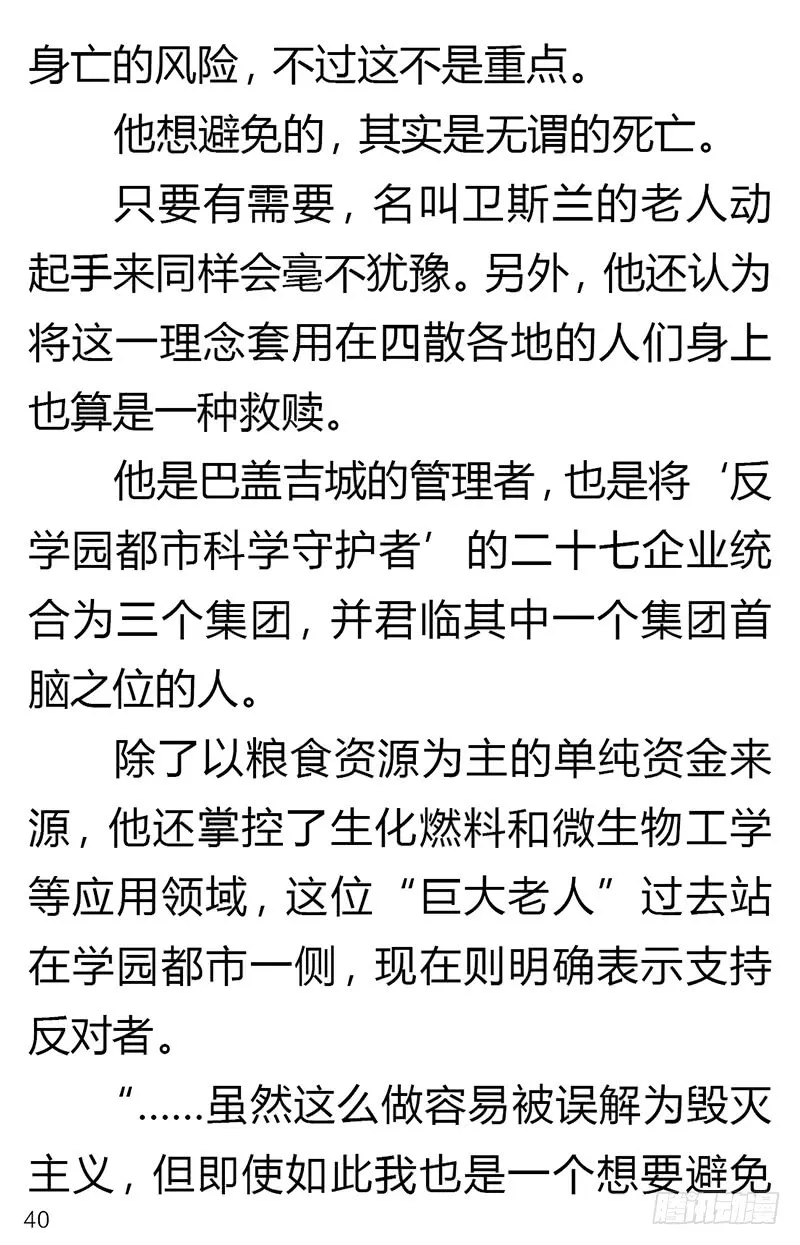 身亡的风险，不过这不是重点。

他想避免的，其实是无谓的死亡。

只要有需要，名叫卫斯兰的老人动起手来同样会毫不犹豫。另外，他还认为将这一理念套用在四散各地的人们身上也算是一种救赎。

他是巴盖吉城的管理者，也是将‘反学园都市科学守护者’的二十七企业统合为三个集团，并君临其中一个集团首脑之位的人。

除了以粮食资源为主的单纯资金来源，他还掌控了生化燃料和微生物工学等应用领域，这位“巨大老人”过去站在学园都市一侧，现在则明确表示支持反对者。

“……虽然这么做容易被误解为毁灭主义，但即使如此我也是一个想要避免

40

腾讯动漫